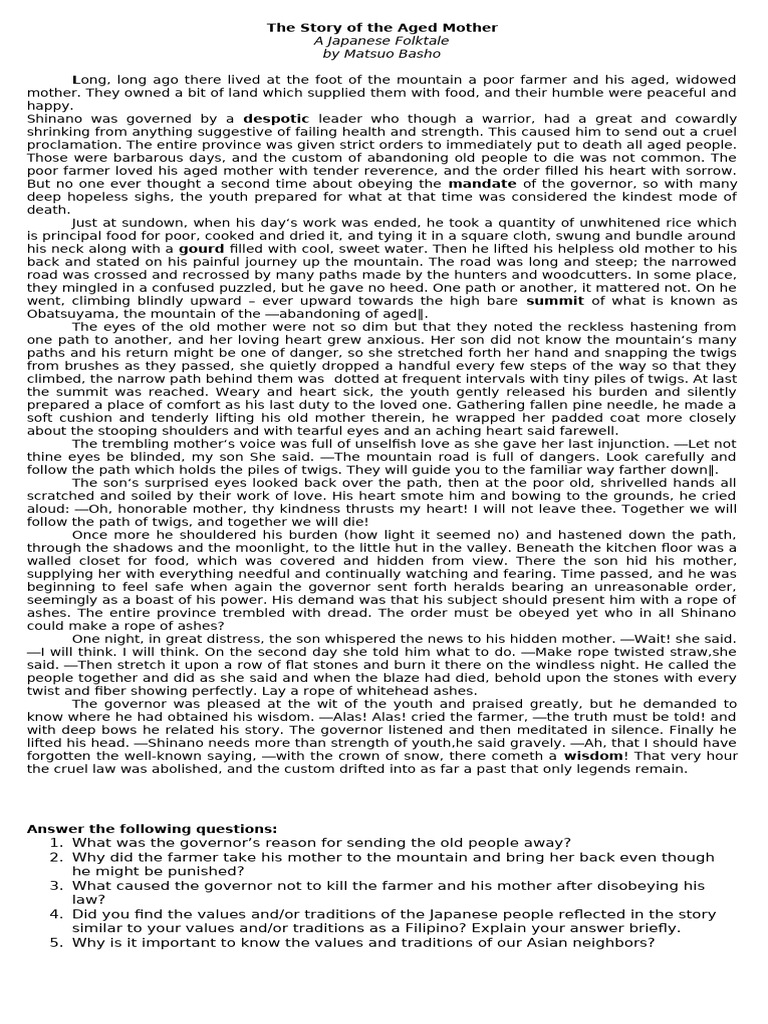 The Story of the Aged Mother
A Japanese Folktale
by Matsuo Basho

Long, long ago there lived at the foot of the mountain a poor farmer and his aged, widowed mother. They owned a bit of land which supplied them with food, and their humble were peaceful and happy.
Shinano was governed by a despotic leader who though a warrior, had a great and cowardly shrinking from anything suggestive of failing health and strength. This caused him to send out a cruel proclamation. The entire province was given strict orders to immediately put to death all aged people. Those were barbarous days, and the custom of abandoning old people to die was not common. The poor farmer loved his aged mother with tender reverence, and the order filled his heart with sorrow. But no one ever thought a second time about obeying the mandate of the governor, so with many deep hopeless sighs, the youth prepared for what at that time was considered the kindest mode of death.

Just at sundown, when his day's work was ended, he took a quantity of unwhitened rice which is principal food for poor, cooked and dried it, and tying it in a square cloth, swung and bundle around his neck along with a gourd filled with cool, sweet water. Then he lifted his helpless old mother to his back and stated on his painful journey up the mountain. The road was long and steep; the narrowed road was crossed and recrossed by many paths made by the hunters and woodcutters. In some place, they mingled in a confused puzzled, but he gave no heed. One path or another, it mattered not. On he went, climbing blindly upward – ever upward towards the high bare summit of what is known as Obatsuyama, the mountain of the ―abandoning of aged‖.

The eyes of the old mother were not so dim but that they noted the reckless hastening from one path to another, and her loving heart grew anxious. Her son did not know the mountain's many paths and his return might be one of danger, so she stretched forth her hand and snapping the twigs from brushes as they passed, she quietly dropped a handful every few steps of the way so that they climbed, the narrow path behind them was dotted at frequent intervals with tiny piles of twigs. At last the summit was reached. Weary and heart sick, the youth gently released his burden and silently prepared a place of comfort as his last duty to the loved one. Gathering fallen pine needle, he made a soft cushion and tenderly lifting his old mother therein, he wrapped her padded coat more closely about the stooping shoulders and with tearful eyes and an aching heart said farewell.

The trembling mother's voice was full of unselfish love as she gave her last injunction. ―Let not thine eyes be blinded, my son She said. ―The mountain road is full of dangers. Look carefully and follow the path which holds the piles of twigs. They will guide you to the familiar way farther down‖.

The son's surprised eyes looked back over the path, then at the poor old, shrivelled hands all scratched and soiled by their work of love. His heart smote him and bowing to the grounds, he cried aloud: ―Oh, honorable mother, thy kindness thrusts my heart! I will not leave thee. Together we will follow the path of twigs, and together we will die!

Once more he shouldered his burden (how light it seemed no) and hastened down the path, through the shadows and the moonlight, to the little hut in the valley. Beneath the kitchen floor was a walled closet for food, which was covered and hidden from view. There the son hid his mother, supplying her with everything needful and continually watching and fearing. Time passed, and he was beginning to feel safe when again the governor sent forth heralds bearing an unreasonable order, seemingly as a boast of his power. His demand was that his subject should present him with a rope of ashes. The entire province trembled with dread. The order must be obeyed yet who in all Shinano could make a rope of ashes?

One night, in great distress, the son whispered the news to his hidden mother. ―Wait! she said. ―I will think. I will think. On the second day she told him what to do. ―Make rope twisted straw,she said. ―Then stretch it upon a row of flat stones and burn it there on the windless night. He called the people together and did as she said and when the blaze had died, behold upon the stones with every twist and fiber showing perfectly. Lay a rope of whitehead ashes.

The governor was pleased at the wit of the youth and praised greatly, but he demanded to know where he had obtained his wisdom. ―Alas! Alas! cried the farmer, ―the truth must be told! and with deep bows he related his story. The governor listened and then meditated in silence. Finally he lifted his head. ―Shinano needs more than strength of youth,he said gravely. ―Ah, that I should have forgotten the well-known saying, ―with the crown of snow, there cometh a wisdom! That very hour the cruel law was abolished, and the custom drifted into as far a past that only legends remain.

Answer the following questions:
1. What was the governor's reason for sending the old people away?
2. Why did the farmer take his mother to the mountain and bring her back even though he might be punished?
3. What caused the governor not to kill the farmer and his mother after disobeying his law?
4. Did you find the values and/or traditions of the Japanese people reflected in the story similar to your values and/or traditions as a Filipino? Explain your answer briefly.
5. Why is it important to know the values and traditions of our Asian neighbors?